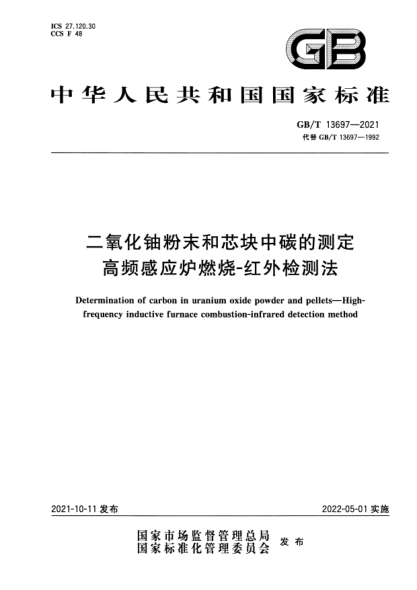 ICS 27.120.30
CCS F 48

GB

中华人民共和国国家标准

GB/T 13697—2021
代替 GB/T 13697—1992

二氧化铀粉末和芯块中碳的测定
高频感应炉燃烧-红外检测法

Determination of carbon in uranium oxide powder and pellets—High-frequency inductive furnace combustion-infrared detection method

2021-10-11 发布

2022-05-01 实施

国家市场监督管理总局
国家标准化管理委员会
发布